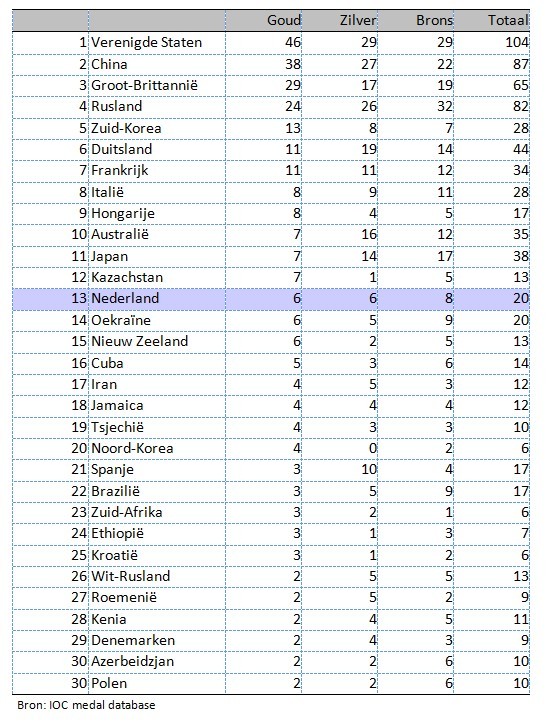 |  |  | Goud | Zilver | Brons | Totaal |
|---|---|---|---|---|---|
| 1 | Verenigde Staten | 46 | 29 | 29 | 104 |
| 2 | China | 38 | 27 | 22 | 87 |
| 3 | Groot-Brittannië | 29 | 17 | 19 | 65 |
| 4 | Rusland | 24 | 26 | 32 | 82 |
| 5 | Zuid-Korea | 13 | 8 | 7 | 28 |
| 6 | Duitsland | 11 | 19 | 14 | 44 |
| 7 | Frankrijk | 11 | 11 | 12 | 34 |
| 8 | Italië | 8 | 9 | 11 | 28 |
| 9 | Hongarije | 8 | 4 | 5 | 17 |
| 10 | Australië | 7 | 16 | 12 | 35 |
| 11 | Japan | 7 | 14 | 17 | 38 |
| 12 | Kazachstan | 7 | 1 | 5 | 13 |
| 13 | Nederland | 6 | 6 | 8 | 20 |
| 14 | Oekraïne | 6 | 5 | 9 | 20 |
| 15 | Nieuw Zeeland | 6 | 2 | 5 | 13 |
| 16 | Cuba | 5 | 3 | 6 | 14 |
| 17 | Iran | 4 | 5 | 3 | 12 |
| 18 | Jamaica | 4 | 4 | 4 | 12 |
| 19 | Tsjechië | 4 | 3 | 3 | 10 |
| 20 | Noord-Korea | 4 | 0 | 2 | 6 |
| 21 | Spanje | 3 | 10 | 4 | 17 |
| 22 | Brazilië | 3 | 5 | 9 | 17 |
| 23 | Zuid-Afrika | 3 | 2 | 1 | 6 |
| 24 | Ethiopië | 3 | 1 | 3 | 7 |
| 25 | Kroatië | 3 | 1 | 2 | 6 |
| 26 | Wit-Rusland | 2 | 5 | 5 | 13 |
| 27 | Roemenië | 2 | 5 | 2 | 9 |
| 28 | Kenia | 2 | 4 | 5 | 11 |
| 29 | Denemarken | 2 | 4 | 3 | 9 |
| 30 | Azerbeidzjan | 2 | 2 | 6 | 10 |
| 30 | Polen | 2 | 2 | 6 | 10 |

Bron: IOC medal database